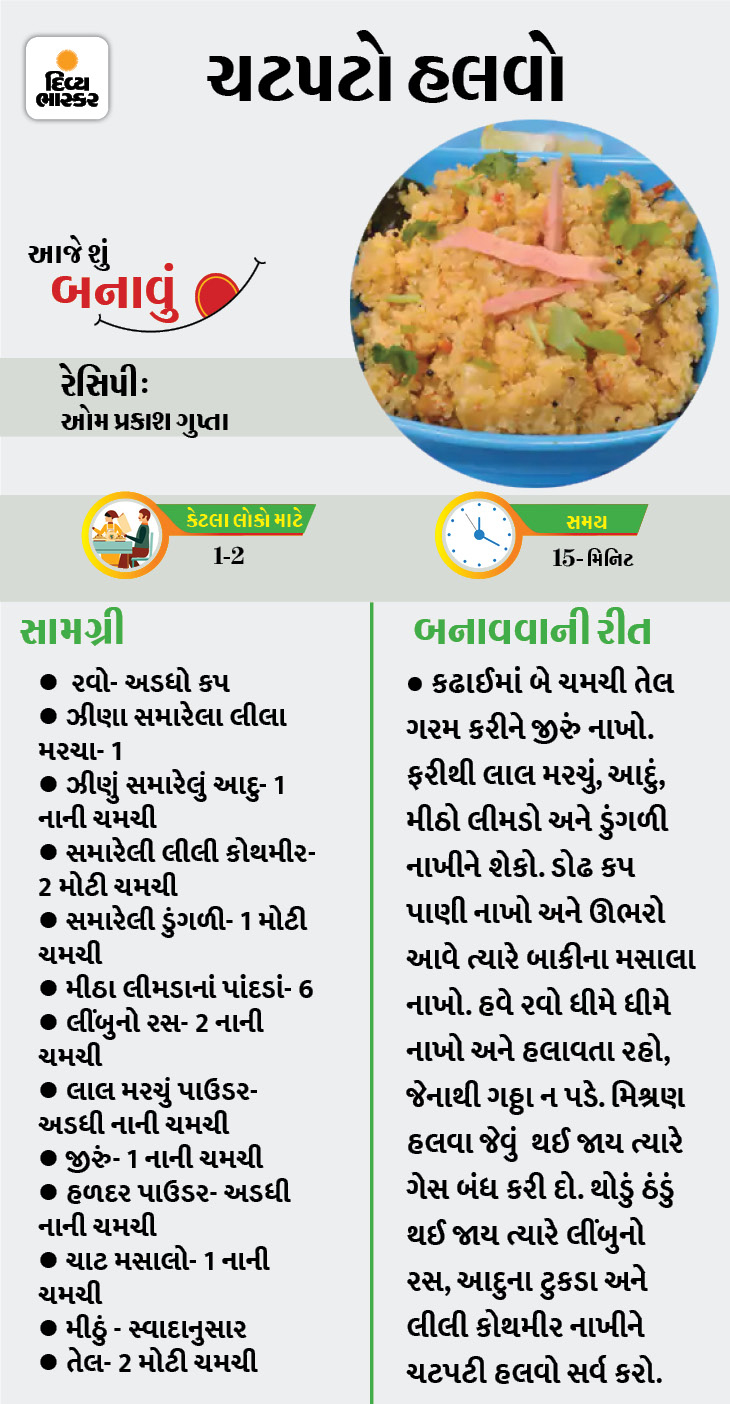 દિવ્ય ભાસ્કર

ચટપટો હલવો

આજે શું
બનાવું

રેસિપીઃ
ઓમ પ્રકાશ ગુપ્તા

કેટલા લોકો માટે
1-2

સમય
15- મિનિટ

સામગ્રી

• રવો- અડધો કપ
• ઝીણા સમારેલા લીલા મરચા- 1
• ઝીણું સમારેલું આદુ- 1 નાની ચમચી
• સમારેલી લીલી કોથમીર- 2 મોટી ચમચી
• સમારેલી ડુંગળી- 1 મોટી ચમચી
• મીઠા લીમડાનાં પાંદડાં- 6
• લીંબુનો રસ- 2 નાની ચમચી
• લાલ મરચું પાઉડર- અડધી નાની ચમચી
• જીરું- 1 નાની ચમચી
• હળદર પાઉડર- અડધી નાની ચમચી
• ચાટ મસાલો- 1 નાની ચમચી
• મીઠું - સ્વાદાનુસાર
• તેલ- 2 મોટી ચમચી

બનાવવાની રીત

• કઢાઈમાં બે ચમચી તેલ ગરમ કરીને જીરું નાખો. ફરીથી લાલ મરચું, આદું, મીઠો લીમડો અને ડુંગળી નાખીને શેકો. ડોઢ કપ પાણી નાખો અને ઊભરો આવે ત્યારે બાકીના મસાલા નાખો. હવે રવો ધીમે ધીમે નાખો અને હલાવતા રહો, જેનાથી ગઠ્ઠા ન પડે. મિશ્રણ હલવા જેવું થઈ જાય ત્યારે ગેસ બંધ કરી દો. થોડું ઠંડું થઈ જાય ત્યારે લીંબુનો રસ, આદુના ટુકડા અને લીલી કોથમીર નાખીને ચટપટી હલવો સર્વ કરો.